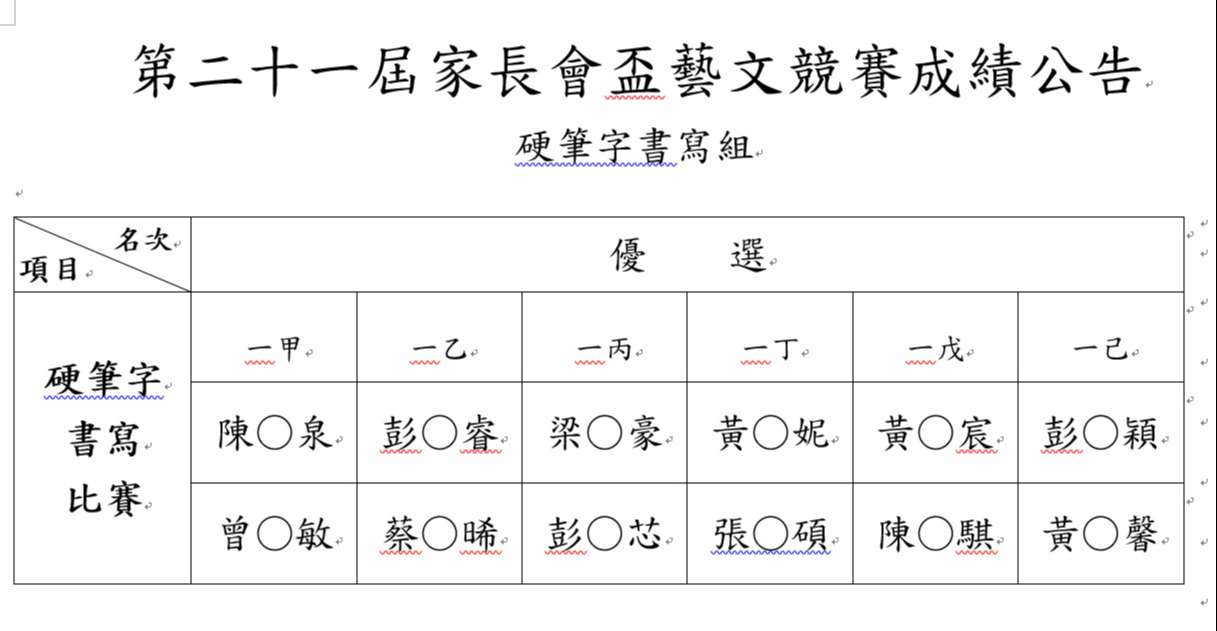 第二十一屆家長會盃藝文競賽成績公告

硬筆字書寫組

| 名次 項目 | 優　選 | | | | | |
|---|---|---|---|---|---|---|
| 硬筆字書寫比賽 | 一甲 | 一乙 | 一丙 | 一丁 | 一戊 | 一己 |
| | 陳○泉 | 彭○睿 | 梁○豪 | 黃○妮 | 黃○宸 | 彭○穎 |
| | 曾○敏 | 蔡○晞 | 彭○芯 | 張○碩 | 陳○騏 | 黃○馨 |